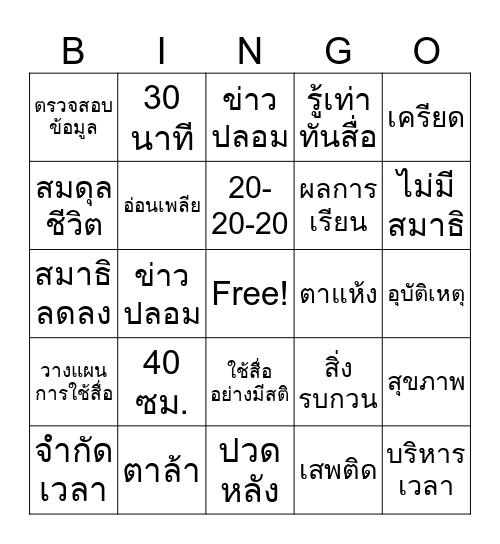 | B | I | N | G | O |
|---|---|---|---|---|
| ตรวจสอบข้อมูล | 30 นาที | ข่าวปลอม | รู้เท่าทันสื่อ | เครียด |
| สมดุลชีวิต | อ่อนเพลีย | 20-20-20 | ผลการเรียน | ไม่มีสมาธิ |
| สมาธิลดลง | ข่าวปลอม | Free! | ตาแห้ง | อุบัติเหตุ |
| วางแผนการใช้สื่อ | 40 ซม. | ใช้สื่ออย่างมีสติ | สิ่งรบกวน | สุขภาพ |
| จำกัดเวลา | ตาล้า | ปวดหลัง | เสพติด | บริหารเวลา |